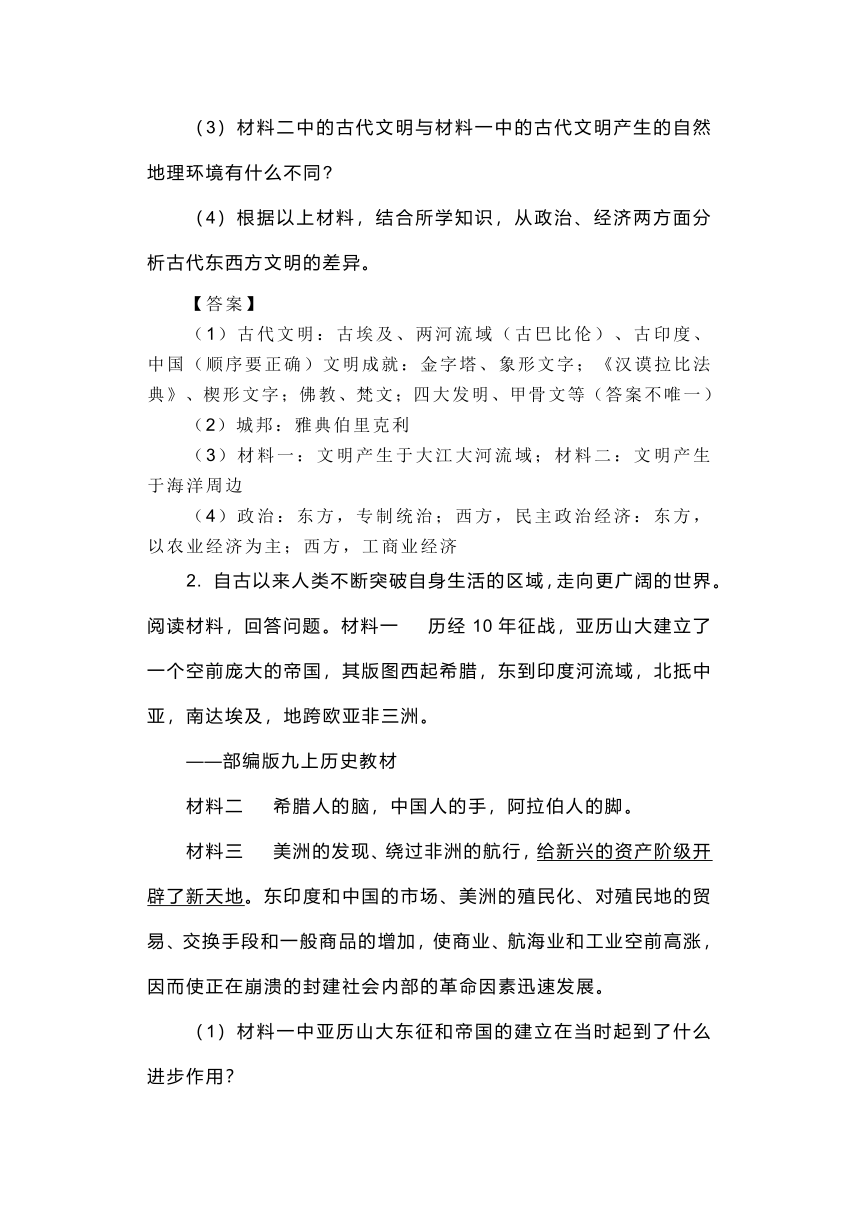 （3）材料二中的古代文明与材料一中的古代文明产生的自然地理环境有什么不同？

（4）根据以上材料，结合所学知识，从政治、经济两方面分析古代东西方文明的差异。

【答案】

（1）古代文明：古埃及、两河流域（古巴比伦）、古印度、中国（顺序要正确）文明成就：金字塔、象形文字；《汉谟拉比法典》、楔形文字；佛教、梵文；四大发明、甲骨文等（答案不唯一）

（2）城邦：雅典伯里克利

（3）材料一：文明产生于大江大河流域；材料二：文明产生于海洋周边

（4）政治：东方，专制统治；西方，民主政治经济：东方，以农业经济为主；西方，工商业经济

2. 自古以来人类不断突破自身生活的区域，走向更广阔的世界。阅读材料，回答问题。材料一　历经 10 年征战，亚历山大建立了一个空前庞大的帝国，其版图西起希腊，东到印度河流域，北抵中亚，南达埃及，地跨欧亚非三洲。

——部编版九上历史教材

材料二　希腊人的脑，中国人的手，阿拉伯人的脚。

材料三　美洲的发现、绕过非洲的航行，给新兴的资产阶级开辟了新天地。东印度和中国的市场、美洲的殖民化、对殖民地的贸易、交换手段和一般商品的增加，使商业、航海业和工业空前高涨，因而使正在崩溃的封建社会内部的革命因素迅速发展。

（1）材料一中亚历山大东征和帝国的建立在当时起到了什么进步作用？